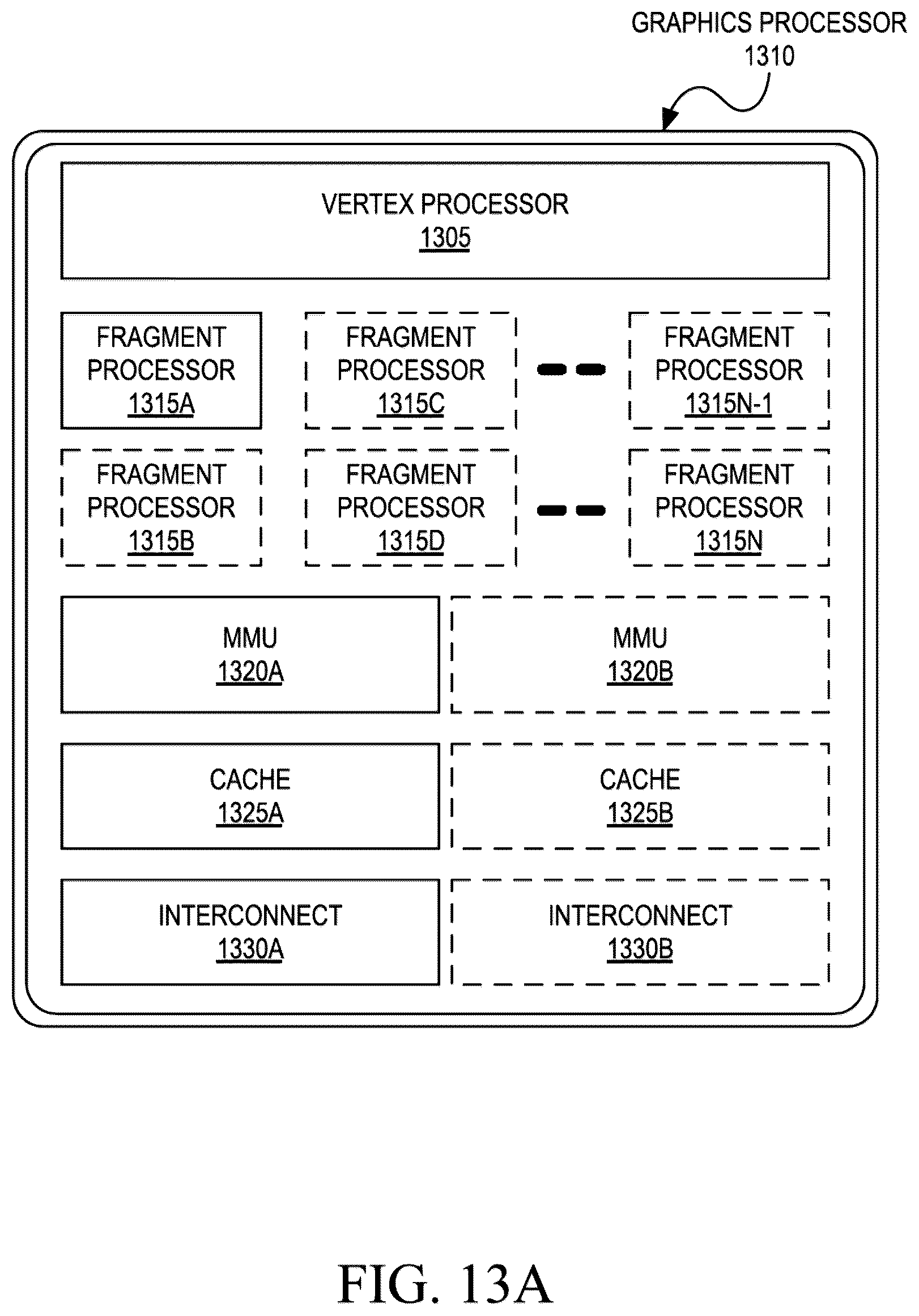 GRAPHICS PROCESSOR
1310

VERTEX PROCESSOR
1305

FRAGMENT PROCESSOR
1315A

FRAGMENT PROCESSOR
1315C

FRAGMENT PROCESSOR
1315N-1

FRAGMENT PROCESSOR
1315B

FRAGMENT PROCESSOR
1315D

FRAGMENT PROCESSOR
1315N

MMU
1320A

MMU
1320B

CACHE
1325A

CACHE
1325B

INTERCONNECT
1330A

INTERCONNECT
1330B

FIG. 13A